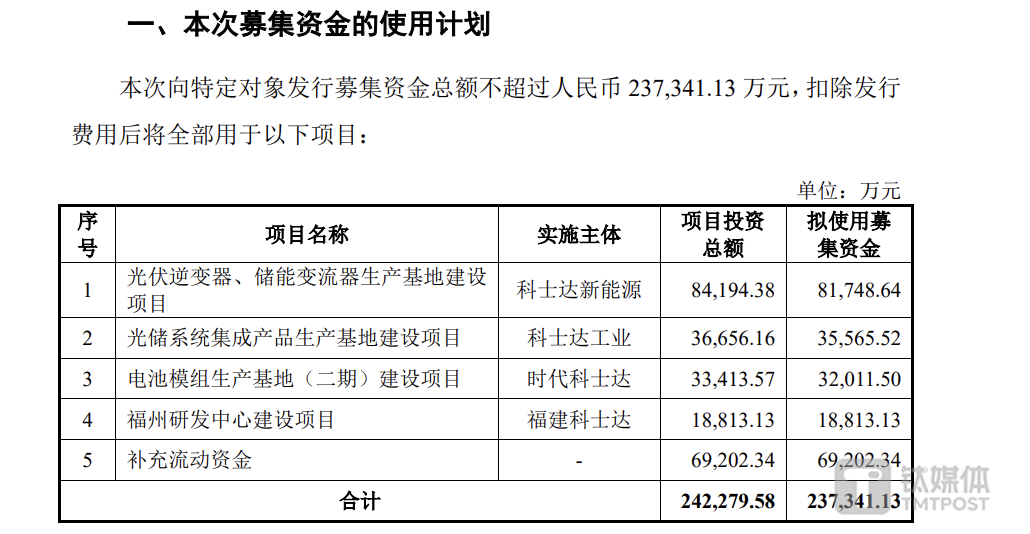 一、本次募集资金的使用计划

本次向特定对象发行募集资金总额不超过人民币237,341.13万元，扣除发行费用后将全部用于以下项目：

单位：万元

| 序号 | 项目名称 | 实施主体 | 项目投资总额 | 拟使用募集资金 |
|---|---|---|---|---|
| 1 | 光伏逆变器、储能变流器生产基地建设项目 | 科士达新能源 | 84,194.38 | 81,748.64 |
| 2 | 光储系统集成产品生产基地建设项目 | 科士达工业 | 36,656.16 | 35,565.52 |
| 3 | 电池模组生产基地（二期）建设项目 | 时代科士达 | 33,413.57 | 32,011.50 |
| 4 | 福州研发中心建设项目 | 福建科士达 | 18,813.13 | 18,813.13 |
| 5 | 补充流动资金 | - | 69,202.34 | 69,202.34 |
| 合计 | | | 242,279.58 | 237,341.13 |

钛媒体
TMTPOST